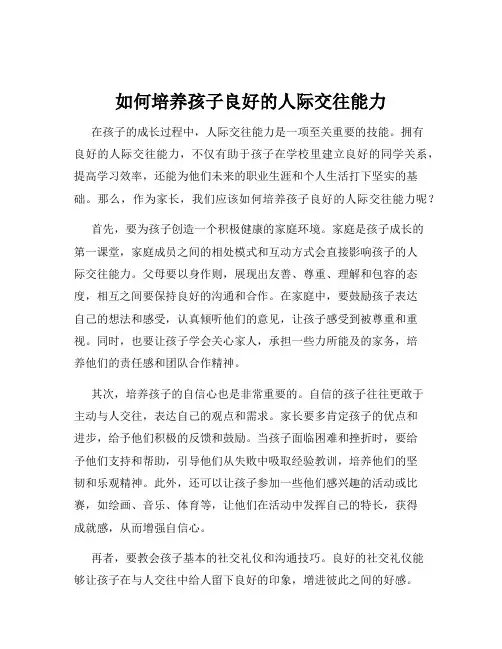 如何培养孩子良好的人际交往能力

在孩子的成长过程中，人际交往能力是一项至关重要的技能。拥有良好的人际交往能力，不仅有助于孩子在学校里建立良好的同学关系，提高学习效率，还能为他们未来的职业生涯和个人生活打下坚实的基础。那么，作为家长，我们应该如何培养孩子良好的人际交往能力呢？

首先，要为孩子创造一个积极健康的家庭环境。家庭是孩子成长的第一课堂，家庭成员之间的相处模式和互动方式会直接影响孩子的人际交往能力。父母要以身作则，展现出友善、尊重、理解和包容的态度，相互之间要保持良好的沟通和合作。在家庭中，要鼓励孩子表达自己的想法和感受，认真倾听他们的意见，让孩子感受到被尊重和重视。同时，也要让孩子学会关心家人，承担一些力所能及的家务，培养他们的责任感和团队合作精神。

其次，培养孩子的自信心也是非常重要的。自信的孩子往往更敢于主动与人交往，表达自己的观点和需求。家长要多肯定孩子的优点和进步，给予他们积极的反馈和鼓励。当孩子面临困难和挫折时，要给予他们支持和帮助，引导他们从失败中吸取经验教训，培养他们的坚韧和乐观精神。此外，还可以让孩子参加一些他们感兴趣的活动或比赛，如绘画、音乐、体育等，让他们在活动中发挥自己的特长，获得成就感，从而增强自信心。

再者，要教会孩子基本的社交礼仪和沟通技巧。良好的社交礼仪能够让孩子在与人交往中给人留下良好的印象，增进彼此之间的好感。